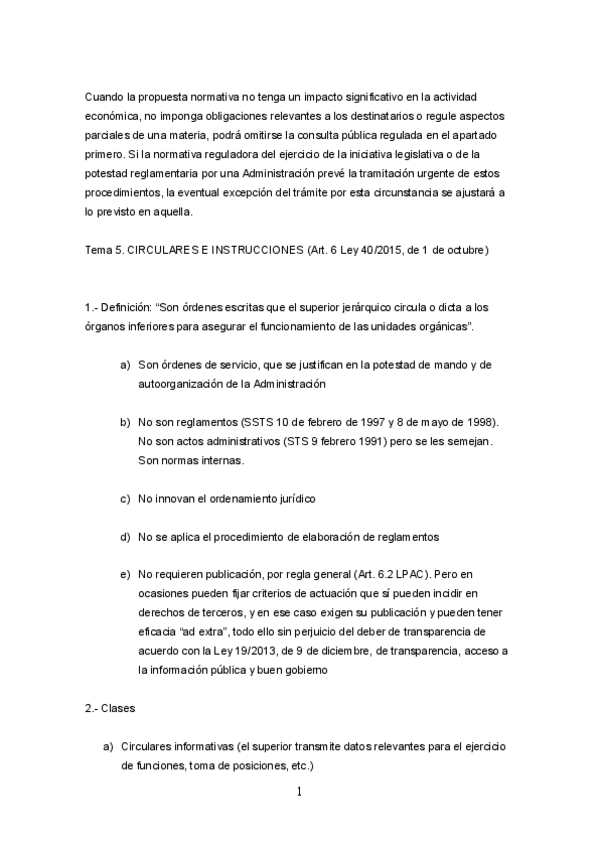 Cuando la propuesta normativa no tenga un impacto significativo en la actividad económica, no imponga obligaciones relevantes a los destinatarios o regule aspectos parciales de una materia, podrá omitirse la consulta pública regulada en el apartado primero. Si la normativa reguladora del ejercicio de la iniciativa legislativa o de la potestad reglamentaria por una Administración prevé la tramitación urgente de estos procedimientos, la eventual excepción del trámite por esta circunstancia se ajustará a lo previsto en aquella.

Tema 5. CIRCULARES E INSTRUCCIONES (Art. 6 Ley 40/2015, de 1 de octubre)

1.- Definición: "Son órdenes escritas que el superior jerárquico circula o dicta a los órganos inferiores para asegurar el funcionamiento de las unidades orgánicas".

a) Son órdenes de servicio, que se justifican en la potestad de mando y de autoorganización de la Administración

b) No son reglamentos (SSTS 10 de febrero de 1997 y 8 de mayo de 1998). No son actos administrativos (STS 9 febrero 1991) pero se les semejan. Son normas internas.

c) No innovan el ordenamiento jurídico

d) No se aplica el procedimiento de elaboración de reglamentos

e) No requieren publicación, por regla general (Art. 6.2 LPAC). Pero en ocasiones pueden fijar criterios de actuación que sí pueden incidir en derechos de terceros, y en ese caso exigen su publicación y pueden tener eficacia "ad extra", todo ello sin perjuicio del deber de transparencia de acuerdo con la Ley 19/2013, de 9 de diciembre, de transparencia, acceso a la información pública y buen gobierno

2.- Clases

a) Circulares informativas (el superior transmite datos relevantes para el ejercicio de funciones, toma de posiciones, etc.)

1